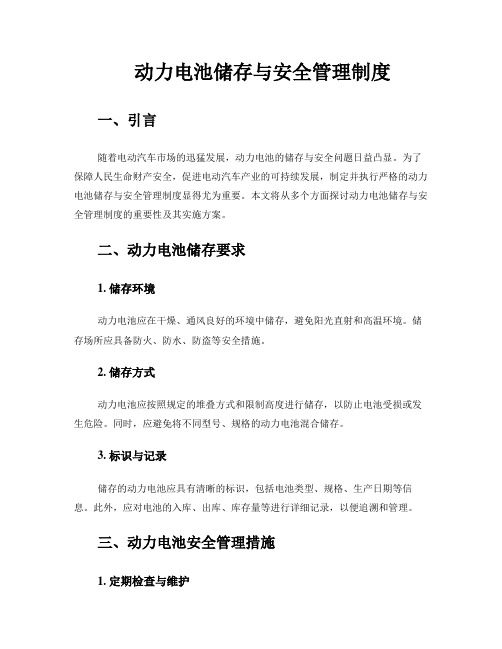 动力电池储存与安全管理制度

一、引言

随着电动汽车市场的迅猛发展，动力电池的储存与安全问题日益凸显。为了保障人民生命财产安全，促进电动汽车产业的可持续发展，制定并执行严格的动力电池储存与安全管理制度显得尤为重要。本文将从多个方面探讨动力电池储存与安全管理制度的重要性及其实施方案。

二、动力电池储存要求

1. 储存环境

动力电池应在干燥、通风良好的环境中储存，避免阳光直射和高温环境。储存场所应具备防火、防水、防盗等安全措施。

2. 储存方式

动力电池应按照规定的堆叠方式和限制高度进行储存，以防止电池受损或发生危险。同时，应避免将不同型号、规格的动力电池混合储存。

3. 标识与记录

储存的动力电池应具有清晰的标识，包括电池类型、规格、生产日期等信息。此外，应对电池的入库、出库、库存量等进行详细记录，以便追溯和管理。

三、动力电池安全管理措施

1. 定期检查与维护